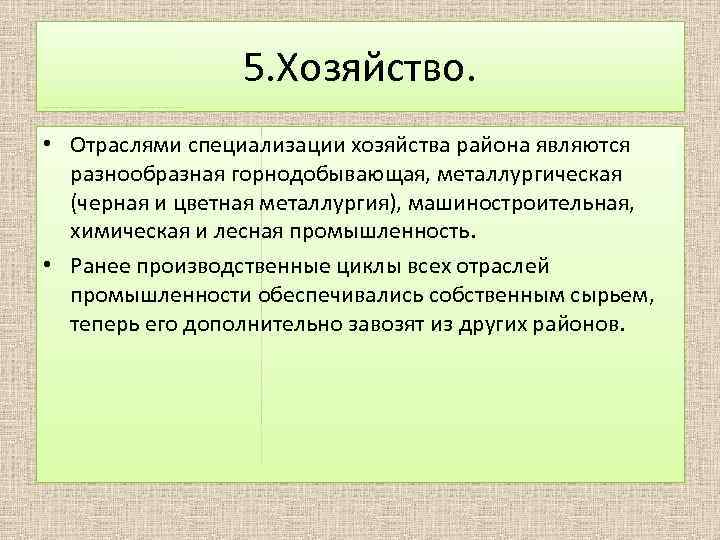 5.Хозяйство.

• Отраслями специализации хозяйства района являются разнообразная горнодобывающая, металлургическая (черная и цветная металлургия), машиностроительная, химическая и лесная промышленность.

• Ранее производственные циклы всех отраслей промышленности обеспечивались собственным сырьем, теперь его дополнительно завозят из других районов.